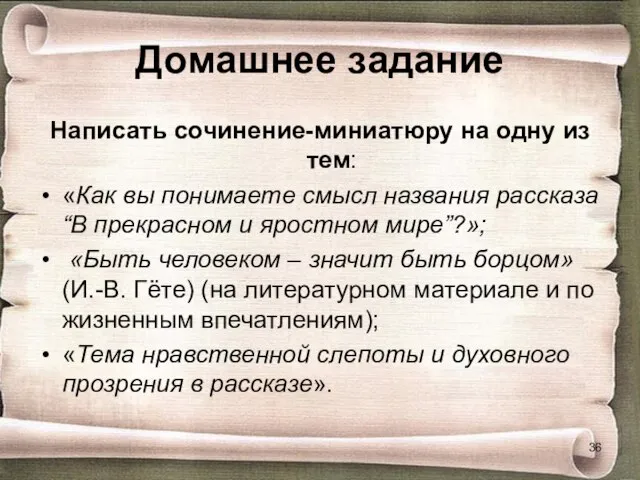 Домашнее задание

Написать сочинение-миниатюру на одну из тем:

• «Как вы понимаете смысл названия рассказа “В прекрасном и яростном мире”?»;

• «Быть человеком – значит быть борцом» (И.-В. Гёте) (на литературном материале и по жизненным впечатлениям);

• «Тема нравственной слепоты и духовного прозрения в рассказе».

36